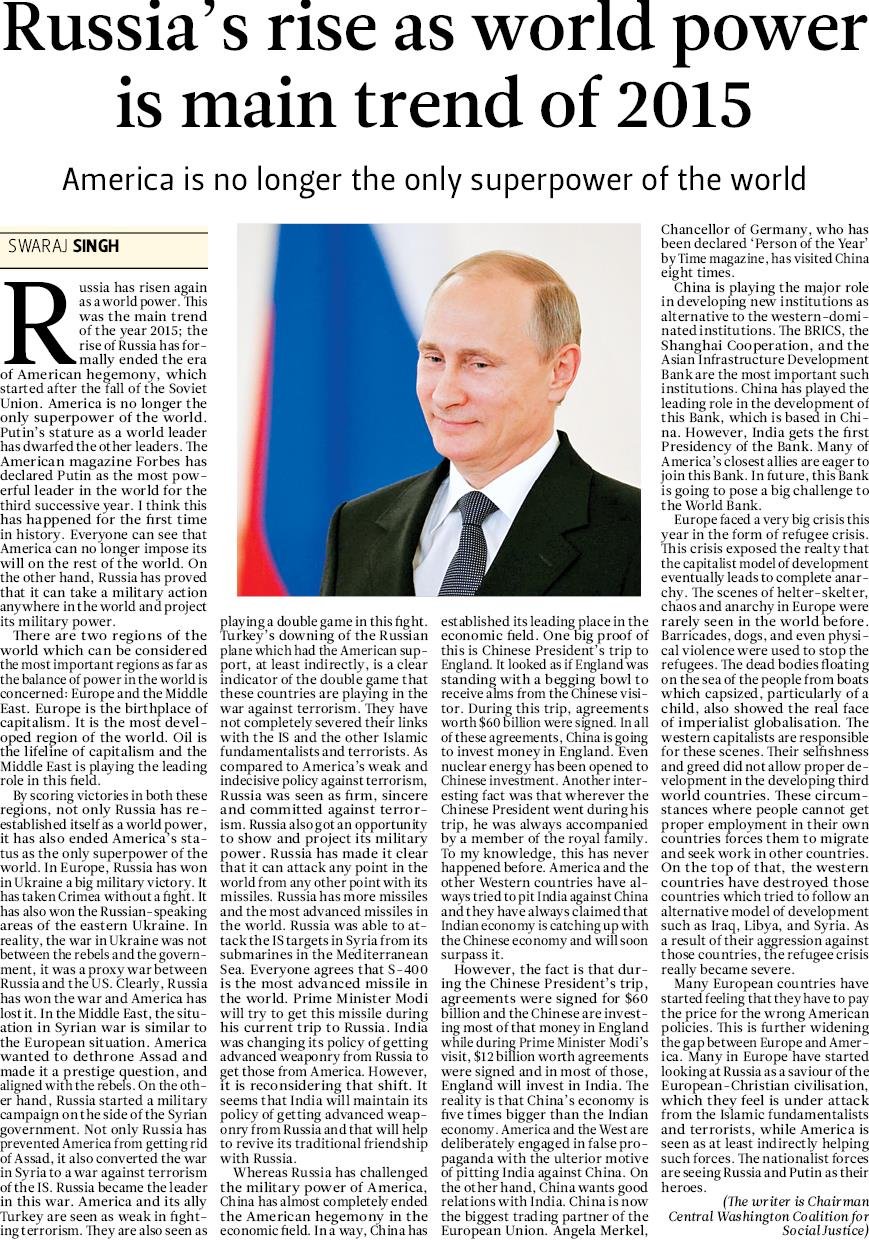 Russia's rise as world power is main trend of 2015

America is no longer the only superpower of the world

SWARAJ SINGH

Russia has risen again as a world power. This was the main trend of the year 2015; the rise of Russia has formally ended the era of American hegemony, which started after the fall of the Soviet Union. America is no longer the only superpower of the world. Putin's stature as a world leader has dwarfed the other leaders. The American magazine Forbes has declared Putin as the most powerful leader in the world for the third successive year. I think this has happened for the first time in history. Everyone can see that America can no longer impose its will on the rest of the world. On the other hand, Russia has proved that it can take a military action anywhere in the world and project its military power.

There are two regions of the world which can be considered the most important regions as far as the balance of power in the world is concerned: Europe and the Middle East. Europe is the birthplace of capitalism. It is the most developed region of the world. Oil is the lifeline of capitalism and the Middle East is playing the leading role in this field.

By scoring victories in both these regions, not only Russia has reestablished itself as a world power, it has also ended America's status as the only superpower of the world. In Europe, Russia has won in Ukraine a big military victory. It has taken Crimea without a fight. It has also won the Russian-speaking areas of the eastern Ukraine. In reality, the war in Ukraine was not between the rebels and the government, it was a proxy war between Russia and the US. Clearly, Russia has won the war and America has lost it. In the Middle East, the situation in Syrian war is similar to the European situation. America wanted to dethrone Assad and made it a prestige question, and aligned with the rebels. On the other hand, Russia started a military campaign on the side of the Syrian government. Not only Russia has prevented America from getting rid of Assad, it also converted the war in Syria to a war against terrorism of the IS. Russia became the leader in this war. America and its ally Turkey are seen as weak in fighting terrorism. They are also seen as playing a double game in this fight. Turkey's downing of the Russian plane which had the American support, at least indirectly, is a clear indicator of the double game that these countries are playing in the war against terrorism. They have not completely severed their links with the IS and the other Islamic fundamentalists and terrorists. As compared to America's weak and indecisive policy against terrorism, Russia was seen as firm, sincere and committed against terrorism. Russia also got an opportunity to show and project its military power. Russia has made it clear that it can attack any point in the world from any other point with its missiles. Russia has more missiles and the most advanced missiles in the world. Russia was able to attack the IS targets in Syria from its submarines in the Mediterranean Sea. Everyone agrees that S-400 is the most advanced missile in the world. Prime Minister Modi will try to get this missile during his current trip to Russia. India was changing its policy of getting advanced weaponry from Russia to get those from America. However, it is reconsidering that shift. It seems that India will maintain its policy of getting advanced weaponry from Russia and that will help to revive its traditional friendship with Russia.

Whereas Russia has challenged the military power of America, China has almost completely ended the American hegemony in the economic field. In a way, China has established its leading place in the economic field. One big proof of this is Chinese President's trip to England. It looked as if England was standing with a begging bowl to receive alms from the Chinese visitor. During this trip, agreements worth $60 billion were signed. In all of these agreements, China is going to invest money in England. Even nuclear energy has been opened to Chinese investment. Another interesting fact was that wherever the Chinese President went during his trip, he was always accompanied by a member of the royal family. To my knowledge, this has never happened before. America and the other Western countries have always tried to pit India against China and they have always claimed that Indian economy is catching up with the Chinese economy and will soon surpass it.

However, the fact is that during the Chinese President's trip, agreements were signed for $60 billion and the Chinese are investing most of that money in England while during Prime Minister Modi's visit, $12 billion worth agreements were signed and in most of those, England will invest in India. The reality is that China's economy is five times bigger than the Indian economy. America and the West are deliberately engaged in false propaganda with the ulterior motive of pitting India against China. On the other hand, China wants good relations with India. China is now the biggest trading partner of the European Union. Angela Merkel, Chancellor of Germany, who has been declared 'Person of the Year' by Time magazine, has visited China eight times.

China is playing the major role in developing new institutions as alternative to the western-dominated institutions. The BRICS, the Shanghai Cooperation, and the Asian Infrastructure Development Bank are the most important such institutions. China has played the leading role in the development of this Bank, which is based in China. However, India gets the first Presidency of the Bank. Many of America's closest allies are eager to join this Bank. In future, this Bank is going to pose a big challenge to the World Bank.

Europe faced a very big crisis this year in the form of refugee crisis. This crisis exposed the realty that the capitalist model of development eventually leads to complete anarchy. The scenes of helter-skelter, chaos and anarchy in Europe were rarely seen in the world before. Barricades, dogs, and even physical violence were used to stop the refugees. The dead bodies floating on the sea of the people from boats which capsized, particularly of a child, also showed the real face of imperialist globalisation. The western capitalists are responsible for these scenes. Their selfishness and greed did not allow proper development in the developing third world countries. These circumstances where people cannot get proper employment in their own countries forces them to migrate and seek work in other countries. On the top of that, the western countries have destroyed those countries which tried to follow an alternative model of development such as Iraq, Libya, and Syria. As a result of their aggression against those countries, the refugee crisis really became severe.

Many European countries have started feeling that they have to pay the price for the wrong American policies. This is further widening the gap between Europe and America. Many in Europe have started looking at Russia as a saviour of the European-Christian civilisation, which they feel is under attack from the Islamic fundamentalists and terrorists, while America is seen as at least indirectly helping such forces. The nationalist forces are seeing Russia and Putin as their heroes.

(The writer is Chairman Central Washington Coalition for Social Justice)